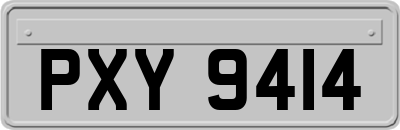 PXY 9414